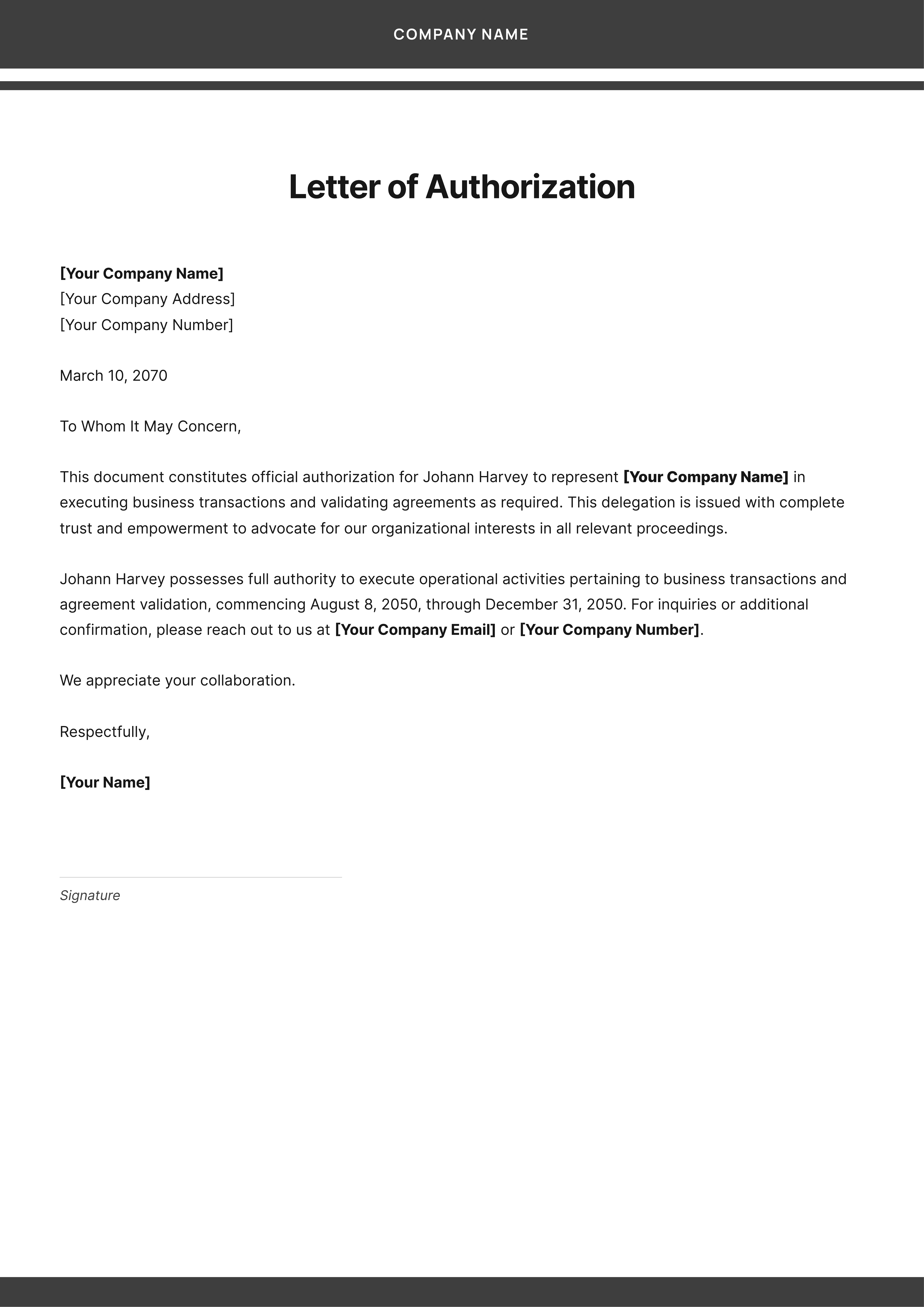 COMPANY NAME

Letter of Authorization

[Your Company Name]
[Your Company Address]
[Your Company Number]

March 10, 2070

To Whom It May Concern,

This document constitutes official authorization for Johann Harvey to represent [Your Company Name] in executing business transactions and validating agreements as required. This delegation is issued with complete trust and empowerment to advocate for our organizational interests in all relevant proceedings.

Johann Harvey possesses full authority to execute operational activities pertaining to business transactions and agreement validation, commencing August 8, 2050, through December 31, 2050. For inquiries or additional confirmation, please reach out to us at [Your Company Email] or [Your Company Number].

We appreciate your collaboration.

Respectfully,

[Your Name]

Signature